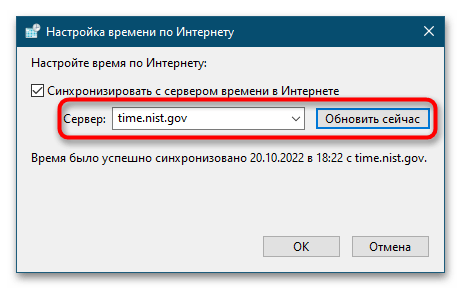 Настройка времени по Интернету

Настройте время по Интернету:

Синхронизировать с сервером времени в Интернете

Сервер: time.nist.gov

Обновить сейчас

Время было успешно синхронизовано 20.10.2022 в 18:22 с time.nist.gov.

OK

Отмена